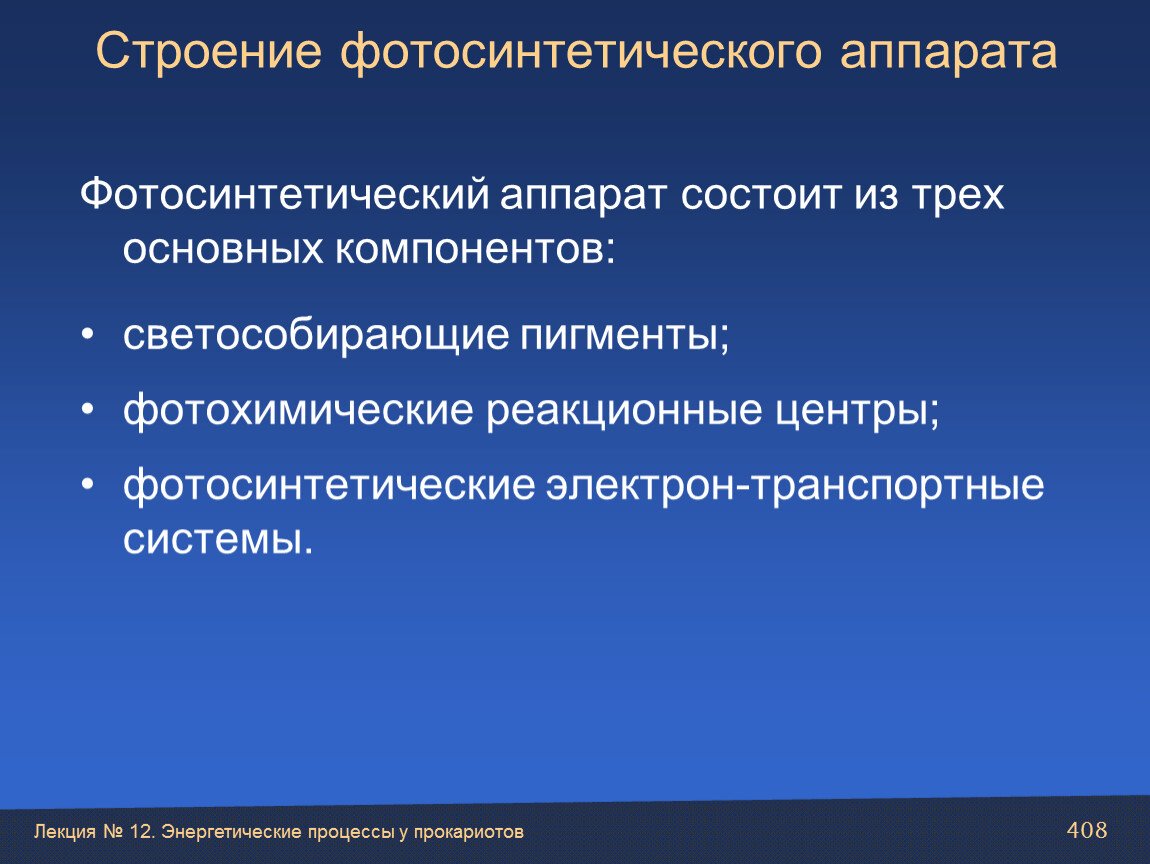 Строение фотосинтетического аппарата

Фотосинтетический аппарат состоит из трех основных компонентов:

• светособирающие пигменты;

• фотохимические реакционные центры;

• фотосинтетические электрон-транспортные системы.

Лекция № 12. Энергетические процессы у прокариотов

408